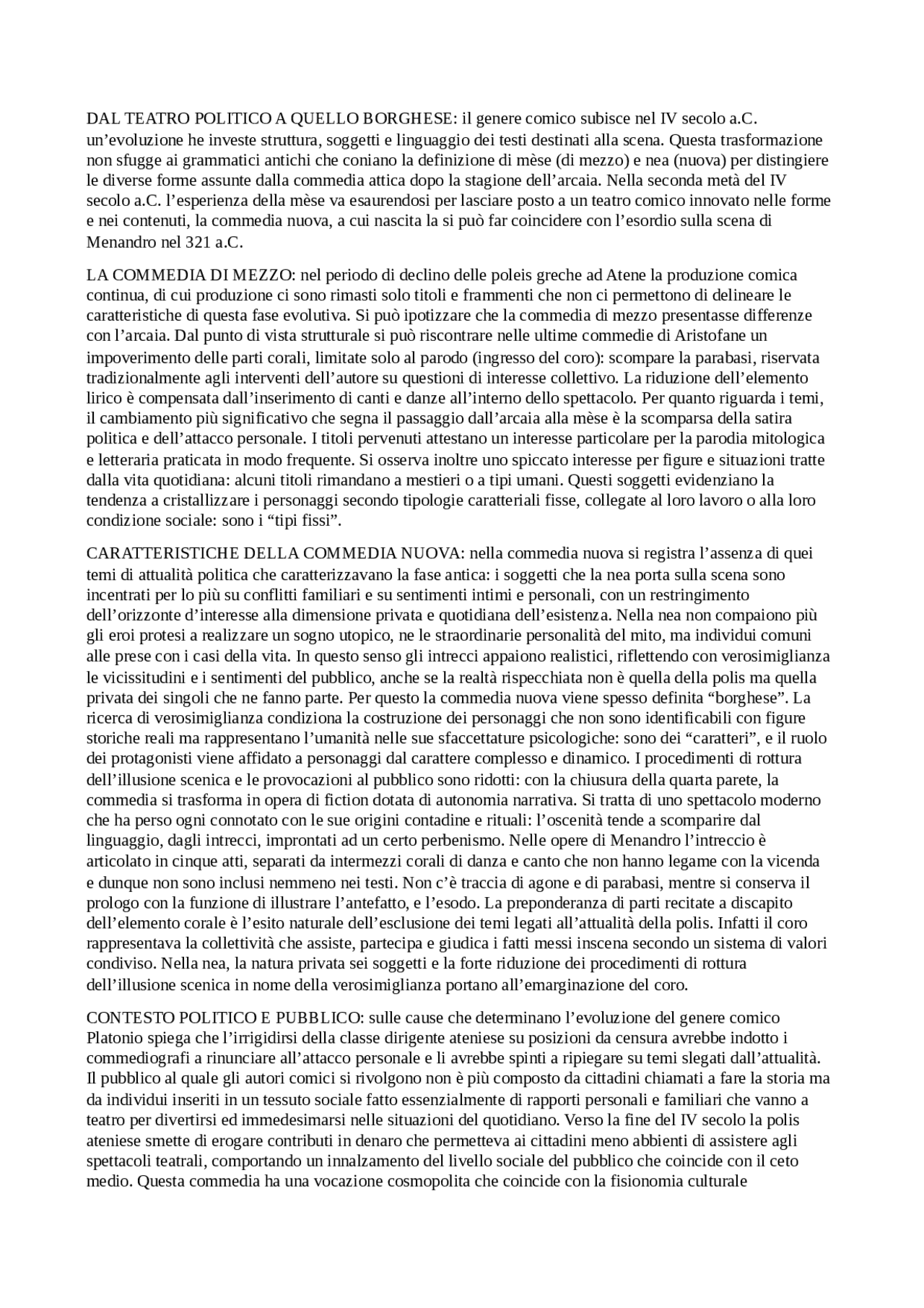 DAL TEATRO POLITICO A QUELLO BORGHESE: il genere comico subisce nel IV secolo a.C. un'evoluzione he investe struttura, soggetti e linguaggio dei testi destinati alla scena. Questa trasformazione non sfugge ai grammatici antichi che coniano la definizione di mèse (di mezzo) e nea (nuova) per distingiere le diverse forme assunte dalla commedia attica dopo la stagione dell'arcaia. Nella seconda metà del IV secolo a.C. l'esperienza della mèse va esaurendosi per lasciare posto a un teatro comico innovato nelle forme e nei contenuti, la commedia nuova, a cui nascita la si può far coincidere con l'esordio sulla scena di Menandro nel 321 a.C.

LA COMMEDIA DI MEZZO: nel periodo di declino delle poleis greche ad Atene la produzione comica continua, di cui produzione ci sono rimasti solo titoli e frammenti che non ci permettono di delineare le caratteristiche di questa fase evolutiva. Si può ipotizzare che la commedia di mezzo presentasse differenze con l'arcaia. Dal punto di vista strutturale si può riscontrare nelle ultime commedie di Aristofane un impoverimento delle parti corali, limitate solo al parodo (ingresso del coro): scompare la parabasi, riservata tradizionalmente agli interventi dell'autore su questioni di interesse collettivo. La riduzione dell'elemento lirico è compensata dall'inserimento di canti e danze all'interno dello spettacolo. Per quanto riguarda i temi, il cambiamento più significativo che segna il passaggio dall'arcaia alla mèse è la scomparsa della satira politica e dell'attacco personale. I titoli pervenuti attestano un interesse particolare per la parodia mitologica e letteraria praticata in modo frequente. Si osserva inoltre uno spiccato interesse per figure e situazioni tratte dalla vita quotidiana: alcuni titoli rimandano a mestieri o a tipi umani. Questi soggetti evidenziano la tendenza a cristallizzare i personaggi secondo tipologie caratteriali fisse, collegate al loro lavoro o alla loro condizione sociale: sono i "tipi fissi".

CARATTERISTICHE DELLA COMMEDIA NUOVA: nella commedia nuova si registra l'assenza di quei temi di attualità politica che caratterizzavano la fase antica: i soggetti che la nea porta sulla scena sono incentrati per lo più su conflitti familiari e su sentimenti intimi e personali, con un restringimento dell'orizzonte d'interesse alla dimensione privata e quotidiana dell'esistenza. Nella nea non compaiono più gli eroi protesi a realizzare un sogno utopico, ne le straordinarie personalità del mito, ma individui comuni alle prese con i casi della vita. In questo senso gli intrecci appaiono realistici, riflettendo con verosimiglianza le vicissitudini e i sentimenti del pubblico, anche se la realtà rispecchiata non è quella della polis ma quella privata dei singoli che ne fanno parte. Per questo la commedia nuova viene spesso definita "borghese". La ricerca di verosimiglianza condiziona la costruzione dei personaggi che non sono identificabili con figure storiche reali ma rappresentano l'umanità nelle sue sfaccettature psicologiche: sono dei "caratteri", e il ruolo dei protagonisti viene affidato a personaggi dal carattere complesso e dinamico. I procedimenti di rottura dell'illusione scenica e le provocazioni al pubblico sono ridotti: con la chiusura della quarta parete, la commedia si trasforma in opera di fiction dotata di autonomia narrativa. Si tratta di uno spettacolo moderno che ha perso ogni connotato con le sue origini contadine e rituali: l'oscenità tende a scomparire dal linguaggio, dagli intrecci, improntati ad un certo perbenismo. Nelle opere di Menandro l'intreccio è articolato in cinque atti, separati da intermezzi corali di danza e canto che non hanno legame con la vicenda e dunque non sono inclusi nemmeno nei testi. Non c'è traccia di agone e di parabasi, mentre si conserva il prologo con la funzione di illustrare l'antefatto, e l'esodo. La preponderanza di parti recitate a discapito dell'elemento corale è l'esito naturale dell'esclusione dei temi legati all'attualità della polis. Infatti il coro rappresentava la collettività che assiste, partecipa e giudica i fatti messi inscena secondo un sistema di valori condiviso. Nella nea, la natura privata sei soggetti e la forte riduzione dei procedimenti di rottura dell'illusione scenica in nome della verosimiglianza portano all'emarginazione del coro.

CONTESTO POLITICO E PUBBLICO: sulle cause che determinano l'evoluzione del genere comico Platonio spiega che l'irrigidirsi della classe dirigente ateniese su posizioni da censura avrebbe indotto i commediografi a rinunciare all'attacco personale e li avrebbe spinti a ripiegare su temi slegati dall'attualità. Il pubblico al quale gli autori comici si rivolgono non è più composto da cittadini chiamati a fare la storia ma da individui inseriti in un tessuto sociale fatto essenzialmente di rapporti personali e familiari che vanno a teatro per divertirsi ed immedesimarsi nelle situazioni del quotidiano. Verso la fine del IV secolo la polis ateniese smette di erogare contributi in denaro che permetteva ai cittadini meno abbienti di assistere agli spettacoli teatrali, comportando un innalzamento del livello sociale del pubblico che coincide con il ceto medio. Questa commedia ha una vocazione cosmopolita che coincide con la fisionomia culturale